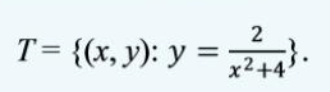 $T = \{(x, y): y = \frac{2}{x^2+4}\}.$